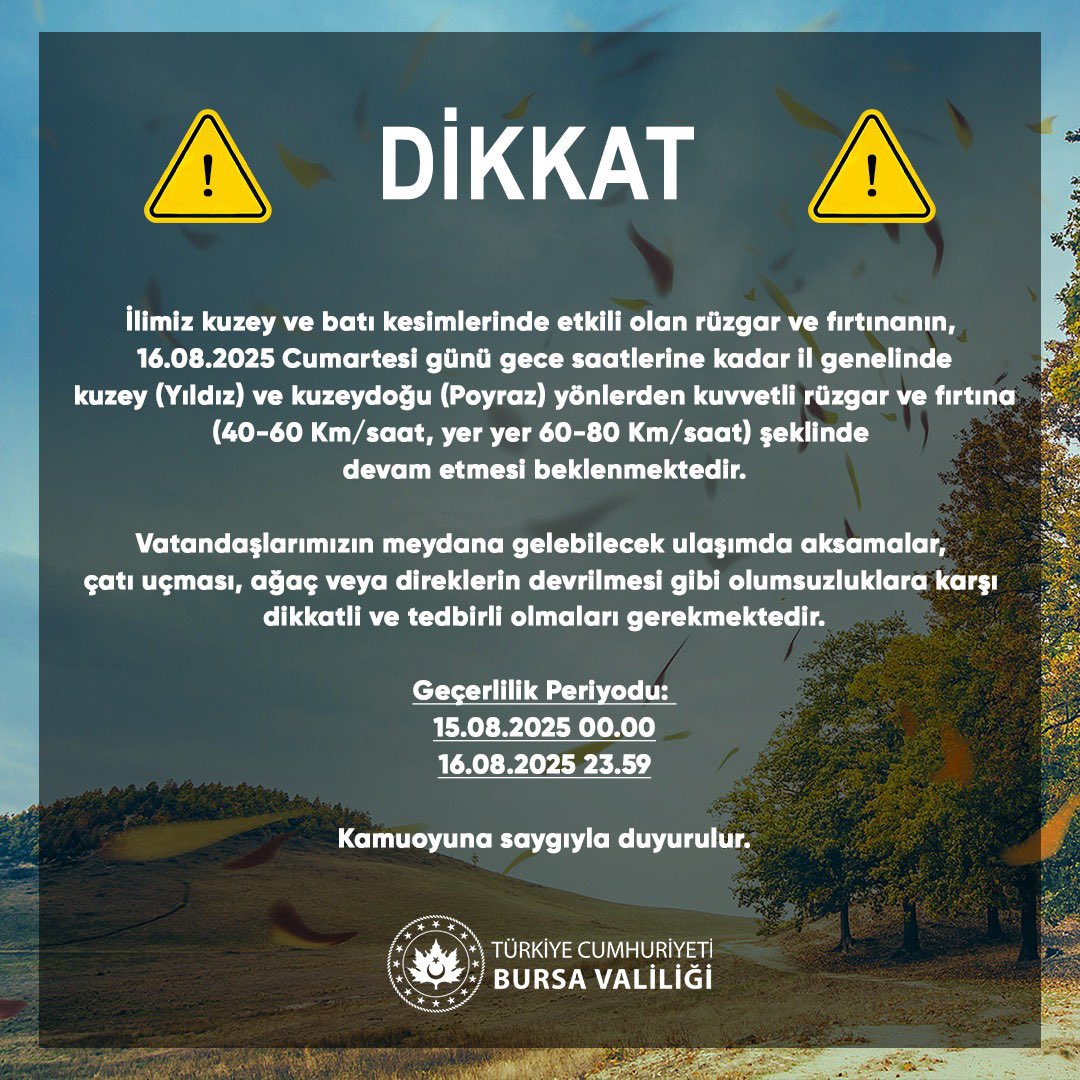 DİKKAT

İlimiz kuzey ve batı kesimlerinde etkili olan rüzgar ve fırtınanın, 16.08.2025 Cumartesi günü gece saatlerine kadar il genelinde kuzey (Yıldız) ve kuzeydoğu (Poyraz) yönlerden kuvvetli rüzgar ve fırtına (40-60 Km/saat, yer yer 60-80 Km/saat) şeklinde devam etmesi beklenmektedir.

Vatandaşlarımızın meydana gelebilecek ulaşımda aksamalar, çatı uçması, ağaç veya direklerin devrilmesi gibi olumsuzluklara karşı dikkatli ve tedbirli olmaları gerekmektedir.

Geçerlilik Periyodu:
15.08.2025 00.00
16.08.2025 23.59

Kamuoyuna saygıyla duyurulur.

TÜRKİYE CUMHURİYETİ
BURSA VALİLİĞİ